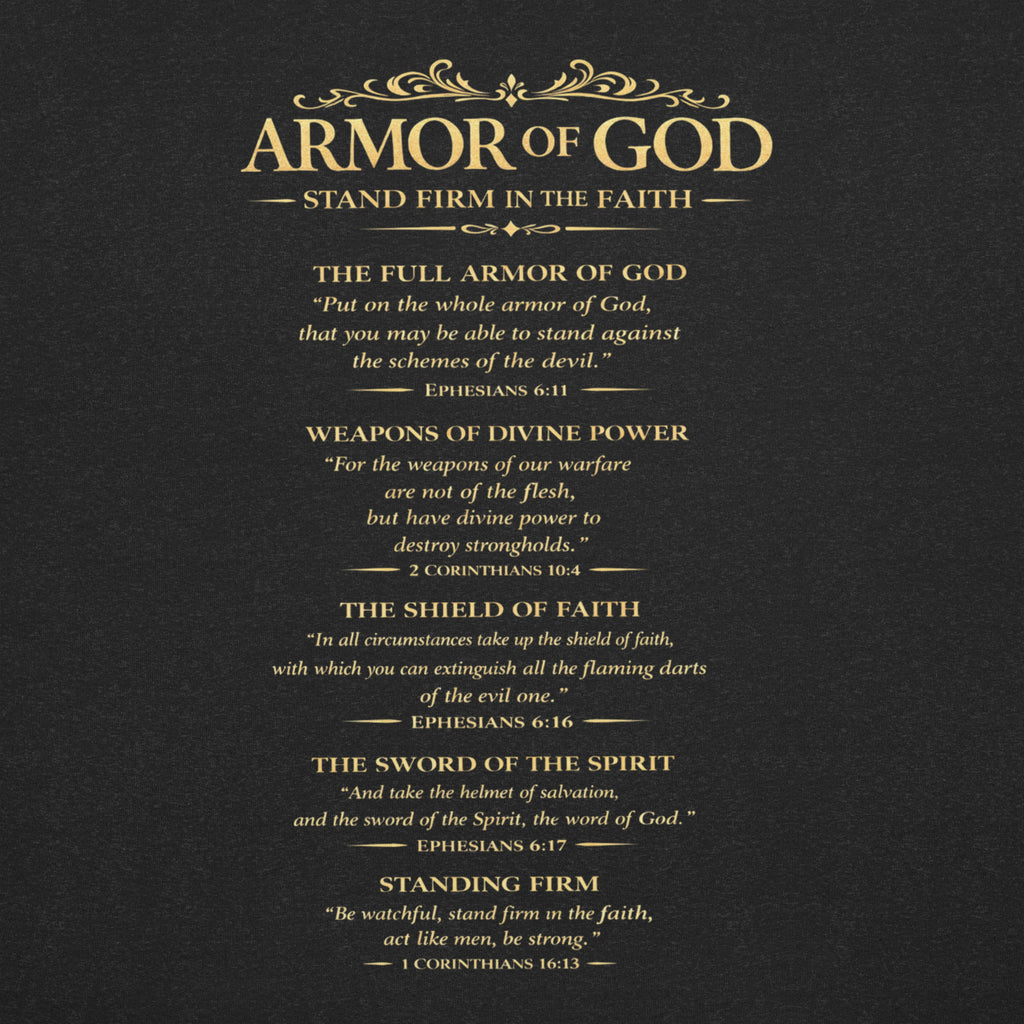 ARMOR OF GOD

STAND FIRM IN THE FAITH

THE FULL ARMOR OF GOD

"Put on the whole armor of God, that you may be able to stand against the schemes of the devil."

EPHESIANS 6:11

WEAPONS OF DIVINE POWER

"For the weapons of our warfare are not of the flesh, but have divine power to destroy strongholds."

2 CORINTHIANS 10:4

THE SHIELD OF FAITH

"In all circumstances take up the shield of faith, with which you can extinguish all the flaming darts of the evil one."

EPHESIANS 6:16

THE SWORD OF THE SPIRIT

"And take the helmet of salvation, and the sword of the Spirit, the word of God."

EPHESIANS 6:17

STANDING FIRM

"Be watchful, stand firm in the faith, act like men, be strong."

1 CORINTHIANS 16:13